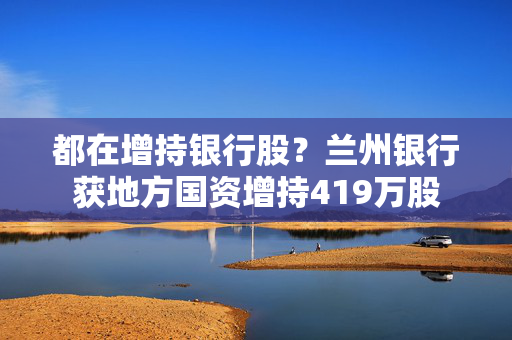 都在增持银行股？兰州银行获地方国资增持419万股